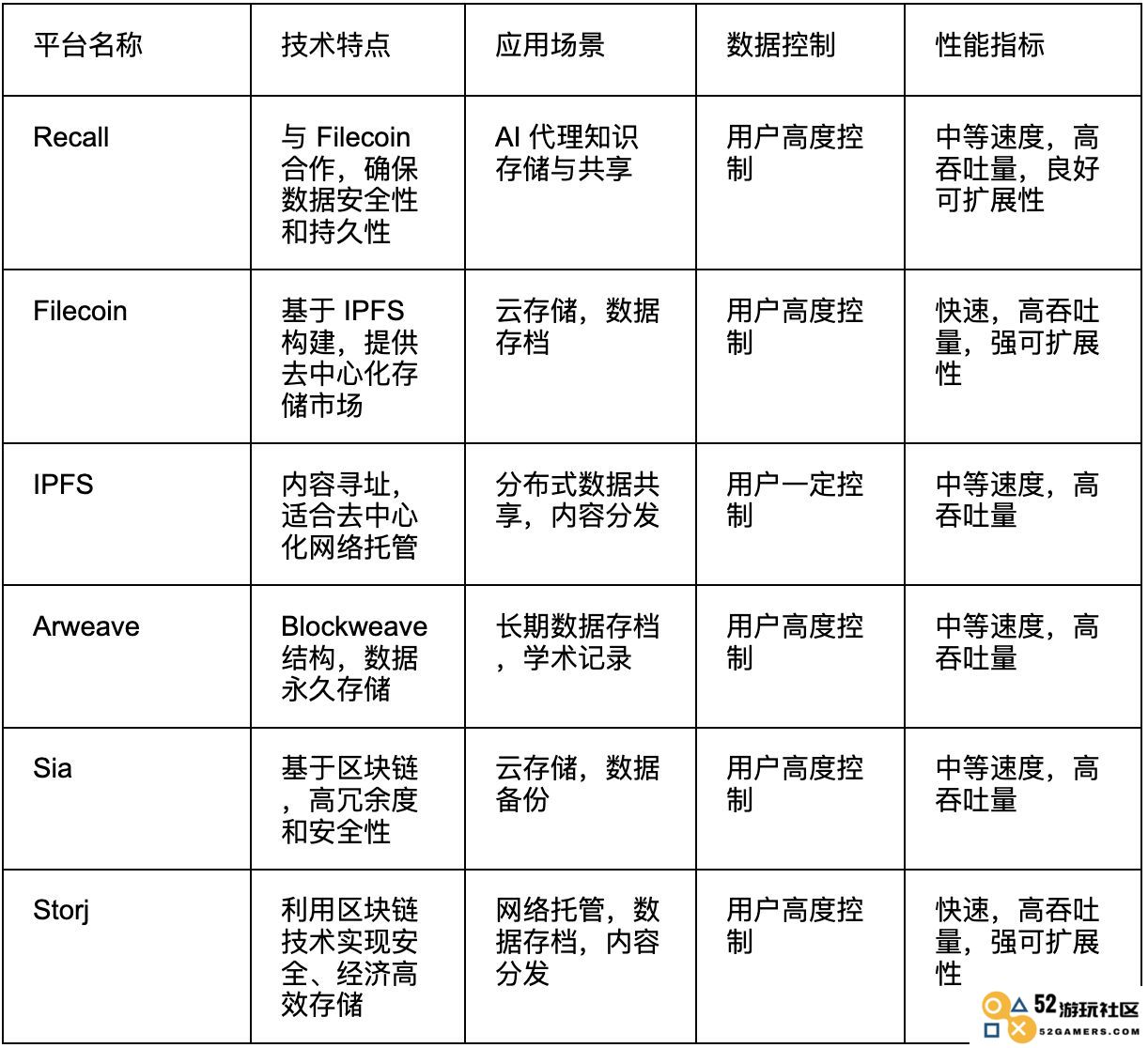 | 平台名称 | 技术特点 | 应用场景 | 数据控制 | 性能指标 |
|---|---|---|---|---|
| Recall | 与 Filecoin 合作，确保数据安全性和持久性 | AI 代理知识存储与共享 | 用户高度控制 | 中等速度，高吞吐量，良好可扩展性 |
| Filecoin | 基于 IPFS 构建，提供去中心化存储市场 | 云存储，数据存档 | 用户高度控制 | 快速，高吞吐量，强可扩展性 |
| IPFS | 内容寻址，适合去中心化网络托管 | 分布式数据共享，内容分发 | 用户一定控制 | 中等速度，高吞吐量 |
| Arweave | Blockweave 结构，数据永久存储 | 长期数据存档，学术记录 | 用户高度控制 | 中等速度，高吞吐量 |
| Sia | 基于区块链，高冗余度和安全性 | 云存储，数据备份 | 用户高度控制 | 中等速度，高吞吐量 |
| Storj | 利用区块链技术实现安全、经济高效存储 | 网络托管，数据存档，内容分发 | 用户高度控制 | 快速，高吞吐量，强可扩展性 |

52游玩社区
52GAMERS.COM